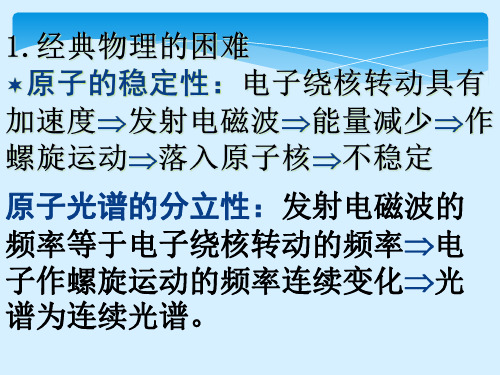 1. 经典物理的困难

★原子的稳定性：电子绕核转动具有加速度$\Rightarrow$发射电磁波$\Rightarrow$能量减少$\Rightarrow$作螺旋运动$\Rightarrow$落入原子核$\Rightarrow$不稳定

原子光谱的分立性：发射电磁波的频率等于电子绕核转动的频率$\Rightarrow$电子作螺旋运动的频率连续变化$\Rightarrow$光谱为连续光谱。